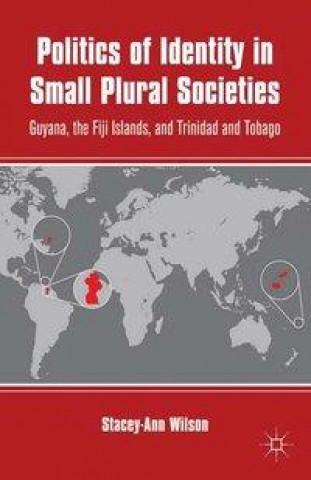 Politics of Identity in Small Plural Societies

Guyana, the Fiji Islands, and Trinidad and Tobago

Stacey-Ann Wilson